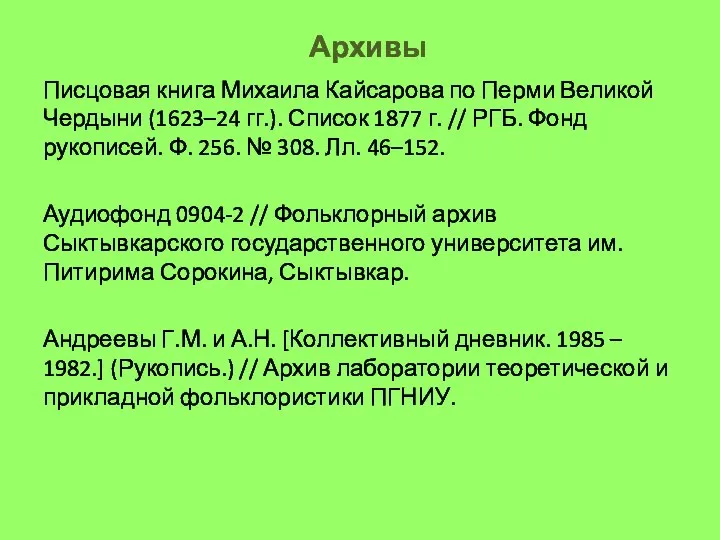 Архивы

Писцовая книга Михаила Кайсарова по Перми Великой Чердыни (1623–24 гг.). Список 1877 г. // РГБ. Фонд рукописей. Ф. 256. № 308. Лл. 46–152.

Аудиофонд 0904-2 // Фольклорный архив Сыктывкарского государственного университета им. Питирима Сорокина, Сыктывкар.

Андреевы Г.М. и А.Н. [Коллективный дневник. 1985 – 1982.] (Рукопись.) // Архив лаборатории теоретической и прикладной фольклористики ПГНИУ.